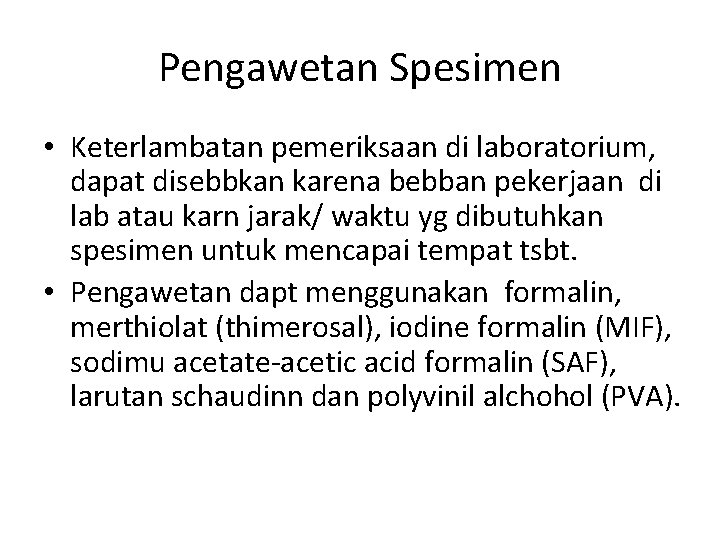 Pengawetan Spesimen

• Keterlambatan pemeriksaan di laboratorium, dapat disebbkan karena bebban pekerjaan di lab atau karn jarak/ waktu yg dibutuhkan spesimen untuk mencapai tempat tsbt.

• Pengawetan dapt menggunakan formalin, merthiolat (thimerosal), iodine formalin (MIF), sodimu acetate-acetic acid formalin (SAF), larutan schaudinn dan polyvinil alchohol (PVA).